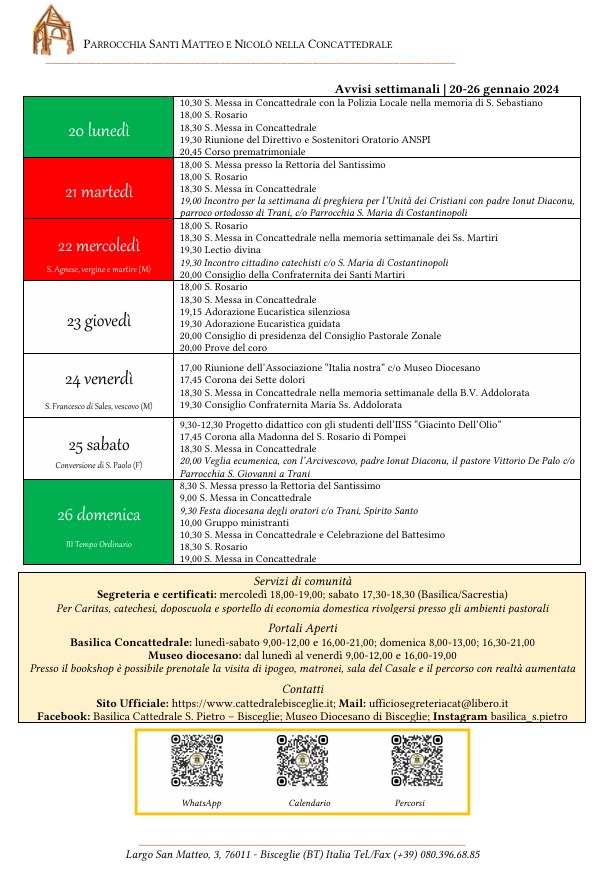 PARROCCHIA SANTI MATTEO E NICOLÒ NELLA CONCATTEDRALE

Avvisi settimanali | 20-26 gennaio 2024

| | |
|---|---|
| 20 lunedì | 10,30 S. Messa in Concattedrale con la Polizia Locale nella memoria di S. Sebastiano<br>18,00 S. Rosario<br>18,30 S. Messa in Concattedrale<br>19,30 Riunione del Direttivo e Sostenitori Oratorio ANSPI<br>20,45 Corso prematrimoniale |
| 21 martedì | 18,00 S. Messa presso la Rettoria del Santissimo<br>18,00 S. Rosario<br>18,30 S. Messa in Concattedrale<br>19,00 Incontro per la settimana di preghiera per l'Unità dei Cristiani con padre Ionut Diaconu, parroco ortodosso di Trani, c/o Parrocchia S. Maria di Costantinopoli |
| 22 mercoledì<br>S. Agnese, vergine e martire (M) | 18,00 S. Rosario<br>18,30 S. Messa in Concattedrale nella memoria settimanale dei Ss. Martiri<br>19,30 Lectio divina<br>19,30 Incontro cittadino catechisti c/o S. Maria di Costantinopoli<br>20,00 Consiglio della Confraternita dei Santi Martiri |
| 23 giovedì | 18,00 S. Rosario<br>18,30 S. Messa in Concattedrale<br>19,15 Adorazione Eucaristica silenziosa<br>19,30 Adorazione Eucaristica guidata<br>20,00 Consiglio di presidenza del Consiglio Pastorale Zonale<br>20,00 Prove del coro |
| 24 venerdì<br>S. Francesco di Sales, vescovo (M) | 17,00 Riunione dell'Associazione "Italia nostra" c/o Museo Diocesano<br>17,45 Corona dei Sette dolori<br>18,30 S. Messa in Concattedrale nella memoria settimanale della B.V. Addolorata<br>19,30 Consiglio Confraternita Maria Ss. Addolorata |
| 25 sabato<br>Conversione di S. Paolo (F) | 9,30-12,30 Progetto didattico con gli studenti dell'IISS "Giacinto Dell'Olio"<br>17,45 Corona alla Madonna del S. Rosario di Pompei<br>18,30 S. Messa in Concattedrale<br>20,00 Veglia ecumenica, con l'Arcivescovo, padre Ionut Diaconu, il pastore Vittorio De Palo c/o Parrocchia S. Giovanni a Trani |
| 26 domenica<br>III Tempo Ordinario | 8,30 S. Messa presso la Rettoria del Santissimo<br>9,00 S. Messa in Concattedrale<br>9,30 Festa diocesana degli oratori c/o Trani, Spirito Santo<br>10,00 Gruppo ministranti<br>10,30 S. Messa in Concattedrale e Celebrazione del Battesimo<br>18,30 S. Rosario<br>19,00 S. Messa in Concattedrale |

Servizi di comunità
Segreteria e certificati: mercoledì 18,00-19,00; sabato 17,30-18,30 (Basilica/Sacrestia)
Per Caritas, catechesi, doposcuola e sportello di economia domestica rivolgersi presso gli ambienti pastorali

Portali Aperti
Basilica Concattedrale: lunedì-sabato 9,00-12,00 e 16,00-21,00; domenica 8,00-13,00; 16,30-21,00
Museo diocesano: dal lunedì al venerdì 9,00-12,00 e 16,00-19,00
Presso il bookshop è possibile prenotale la visita di ipogeo, matronei, sala del Casale e il percorso con realtà aumentata

Contatti
Sito Ufficiale: https://www.cattedralebisceglie.it; Mail: ufficiosegreteriacat@libero.it
Facebook: Basilica Cattedrale S. Pietro – Bisceglie; Museo Diocesano di Bisceglie; Instagram basilica_s.pietro

WhatsApp Calendario Percorsi

Largo San Matteo, 3, 76011 - Bisceglie (BT) Italia Tel./Fax (+39) 080.396.68.85